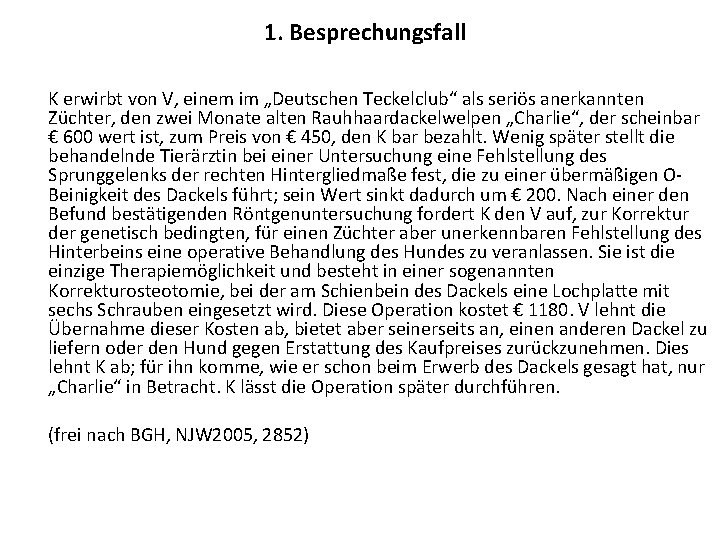 1. Besprechungsfall

K erwirbt von V, einem im „Deutschen Teckelclub“ als seriös anerkannten Züchter, den zwei Monate alten Rauhhaardackelwelpen „Charlie“, der scheinbar € 600 wert ist, zum Preis von € 450, den K bar bezahlt. Wenig später stellt die behandelnde Tierärztin bei einer Untersuchung eine Fehlstellung des Sprunggelenks der rechten Hintergliedmaße fest, die zu einer übermäßigen O-Beinigkeit des Dackels führt; sein Wert sinkt dadurch um € 200. Nach einer den Befund bestätigenden Röntgenuntersuchung fordert K den V auf, zur Korrektur der genetisch bedingten, für einen Züchter aber unerkennbaren Fehlstellung des Hinterbeins eine operative Behandlung des Hundes zu veranlassen. Sie ist die einzige Therapiemöglichkeit und besteht in einer sogenannten Korrekturosteotomie, bei der am Schienbein des Dackels eine Lochplatte mit sechs Schrauben eingesetzt wird. Diese Operation kostet € 1180. V lehnt die Übernahme dieser Kosten ab, bietet aber seinerseits an, einen anderen Dackel zu liefern oder den Hund gegen Erstattung des Kaufpreises zurückzunehmen. Dies lehnt K ab; für ihn komme, wie er schon beim Erwerb des Dackels gesagt hat, nur „Charlie“ in Betracht. K lässt die Operation später durchführen.

(frei nach BGH, NJW2005, 2852)